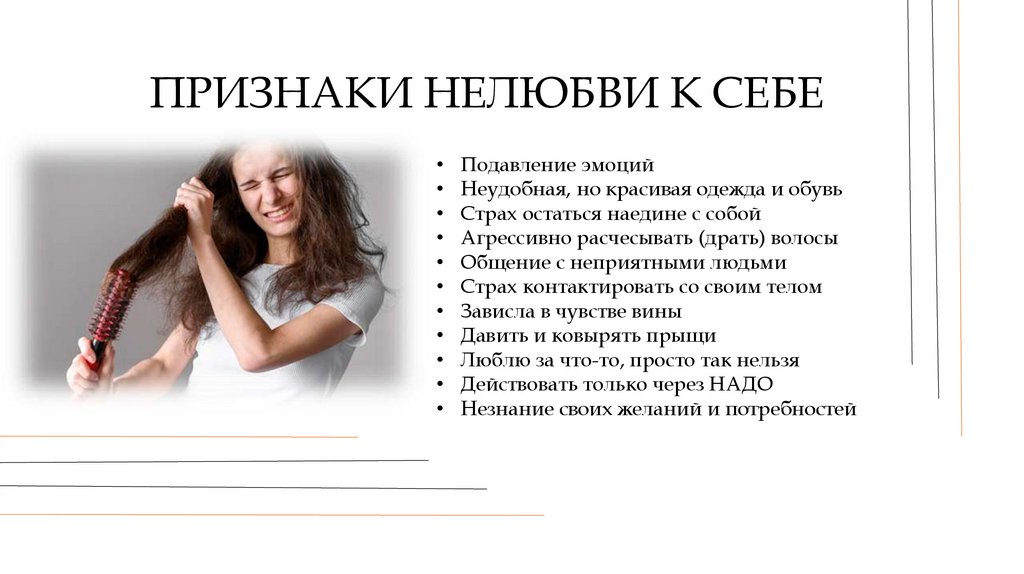 ПРИЗНАКИ НЕЛЮБВИ К СЕБЕ

• Подавление эмоций
• Неудобная, но красивая одежда и обувь
• Страх остаться наедине с собой
• Агрессивно расчесывать (драть) волосы
• Общение с неприятными людьми
• Страх контактировать со своим телом
• Зависла в чувстве вины
• Давить и ковырять прыщи
• Люблю за что-то, просто так нельзя
• Действовать только через НАДО
• Незнание своих желаний и потребностей